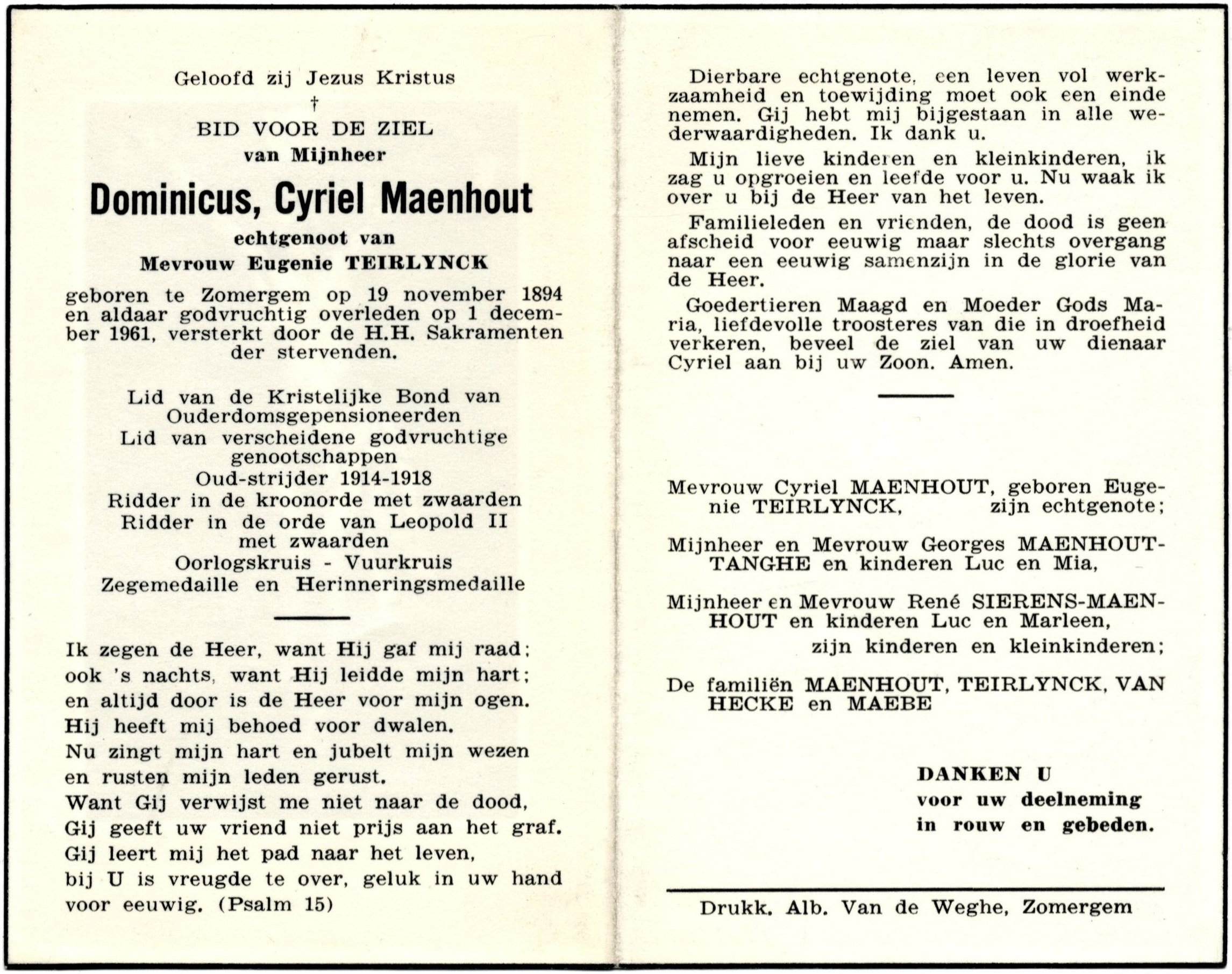 Geloofd zij Jezus Kristus
†
BID VOOR DE ZIEL
van Mijnheer

Dominicus, Cyriel Maenhout

echtgenoot van
Mevrouw Eugenie TEIRLYNCK

geboren te Zomergem op 19 november 1894 en aldaar godvruchtig overleden op 1 december 1961, versterkt door de H.H. Sakramenten der stervenden.

Lid van de Kristelijke Bond van Ouderdomsgepensioneerden
Lid van verscheidene godvruchtige genootschappen
Oud-strijder 1914-1918
Ridder in de kroonorde met zwaarden
Ridder in de orde van Leopold II met zwaarden
Oorlogskruis - Vuurkruis
Zegemedaille en Herinneringsmedaille

Ik zegen de Heer, want Hij gaf mij raad;
ook 's nachts, want Hij leidde mijn hart;
en altijd door is de Heer voor mijn ogen.
Hij heeft mij behoed voor dwalen.
Nu zingt mijn hart en jubelt mijn wezen
en rusten mijn leden gerust.
Want Gij verwijst me niet naar de dood,
Gij geeft uw vriend niet prijs aan het graf.
Gij leert mij het pad naar het leven,
bij U is vreugde te over, geluk in uw hand voor eeuwig. (Psalm 15)

Dierbare echtgenote, een leven vol werkzaamheid en toewijding moet ook een einde nemen. Gij hebt mij bijgestaan in alle wederwaardigheden. Ik dank u.

Mijn lieve kinderen en kleinkinderen, ik zag u opgroeien en leefde voor u. Nu waak ik over u bij de Heer van het leven.

Familieleden en vrienden, de dood is geen afscheid voor eeuwig maar slechts overgang naar een eeuwig samenzijn in de glorie van de Heer.

Goedertieren Maagd en Moeder Gods Maria, liefdevolle troosteres van die in droefheid verkeren, beveel de ziel van uw dienaar Cyriel aan bij uw Zoon. Amen.

Mevrouw Cyriel MAENHOUT, geboren Eugenie TEIRLYNCK, zijn echtgenote;

Mijnheer en Mevrouw Georges MAENHOUT-TANGHE en kinderen Luc en Mia,

Mijnheer en Mevrouw René SIERENS-MAENHOUT en kinderen Luc en Marleen,
zijn kinderen en kleinkinderen;

De familiën MAENHOUT, TEIRLYNCK, VAN HECKE en MAEBE

DANKEN U
voor uw deelneming
in rouw en gebeden.

Drukk. Alb. Van de Weghe, Zomergem